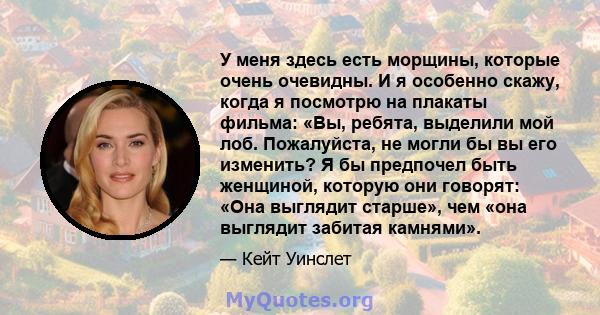 У меня здесь есть морщины, которые очень очевидны. И я особенно скажу, когда я посмотрю на плакаты фильма: «Вы, ребята, выделили мой лоб. Пожалуйста, не могли бы вы его изменить? Я бы предпочел быть женщиной, которую они говорят: «Она выглядит старше», чем «она выглядит забитая камнями».

— Кейт Уинслет

MyQuotes.org